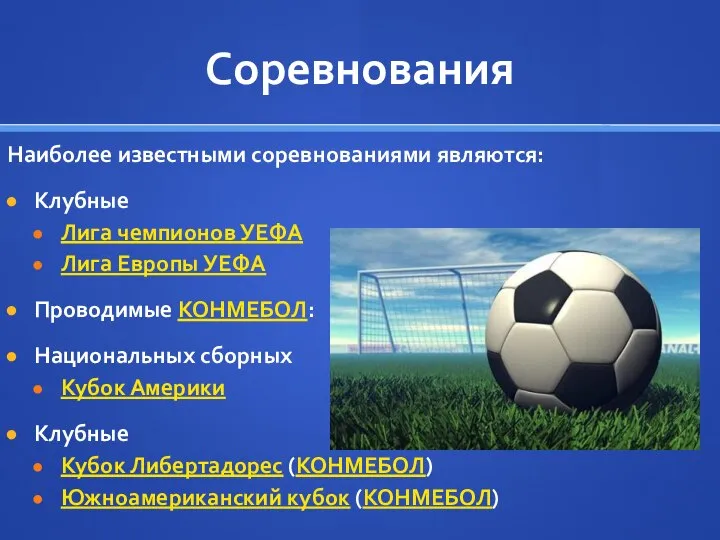 Соревнования

Наиболее известными соревнованиями являются:

Клубные

Лига чемпионов УЕФА

Лига Европы УЕФА

Проводимые КОНМЕБОЛ:

Национальных сборных

Кубок Америки

Клубные

Кубок Либертадорес (КОНМЕБОЛ)

Южноамериканский кубок (КОНМЕБОЛ)